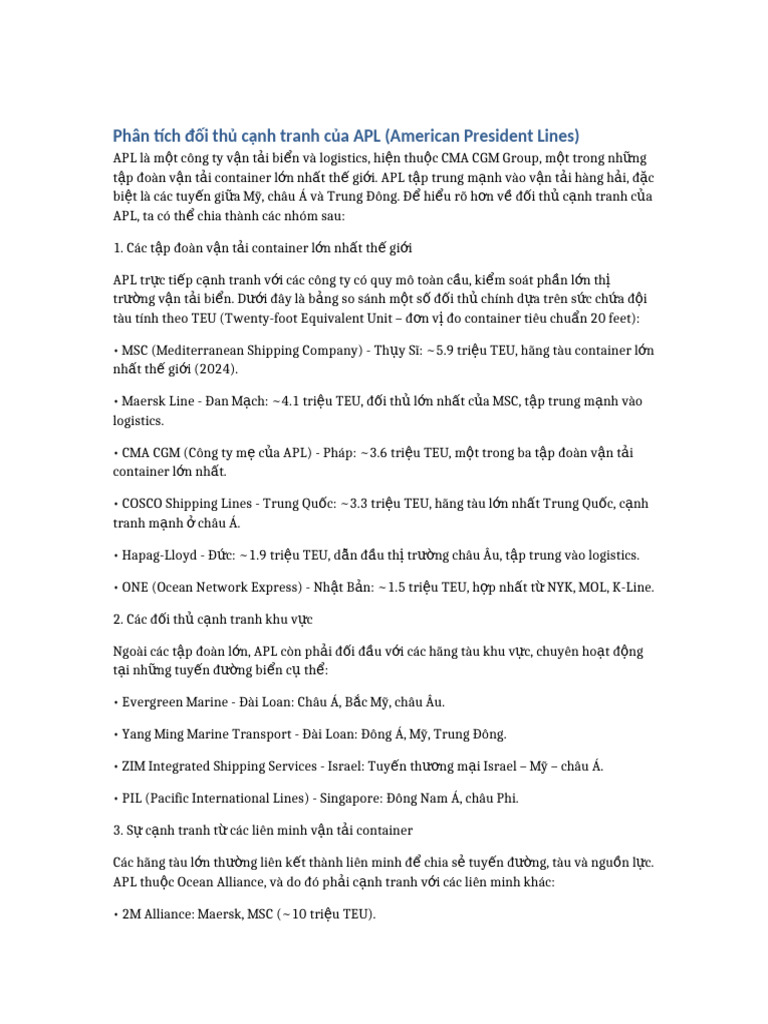 Phân tích đối thủ cạnh tranh của APL (American President Lines)

APL là một công ty vận tải biển và logistics, hiện thuộc CMA CGM Group, một trong những tập đoàn vận tải container lớn nhất thế giới. APL tập trung mạnh vào vận tải hàng hải, đặc biệt là các tuyến giữa Mỹ, châu Á và Trung Đông. Để hiểu rõ hơn về đối thủ cạnh tranh của APL, ta có thể chia thành các nhóm sau:

1. Các tập đoàn vận tải container lớn nhất thế giới

APL trực tiếp cạnh tranh với các công ty có quy mô toàn cầu, kiểm soát phần lớn thị trường vận tải biển. Dưới đây là bảng so sánh một số đối thủ chính dựa trên sức chứa đội tàu tính theo TEU (Twenty-foot Equivalent Unit – đơn vị đo container tiêu chuẩn 20 feet):

• MSC (Mediterranean Shipping Company) - Thụy Sĩ: ~5.9 triệu TEU, hãng tàu container lớn nhất thế giới (2024).

• Maersk Line - Đan Mạch: ~4.1 triệu TEU, đối thủ lớn nhất của MSC, tập trung mạnh vào logistics.

• CMA CGM (Công ty mẹ của APL) - Pháp: ~3.6 triệu TEU, một trong ba tập đoàn vận tải container lớn nhất.

• COSCO Shipping Lines - Trung Quốc: ~3.3 triệu TEU, hãng tàu lớn nhất Trung Quốc, cạnh tranh mạnh ở châu Á.

• Hapag-Lloyd - Đức: ~1.9 triệu TEU, dẫn đầu thị trường châu Âu, tập trung vào logistics.

• ONE (Ocean Network Express) - Nhật Bản: ~1.5 triệu TEU, hợp nhất từ NYK, MOL, K-Line.

2. Các đối thủ cạnh tranh khu vực

Ngoài các tập đoàn lớn, APL còn phải đối đầu với các hãng tàu khu vực, chuyên hoạt động tại những tuyến đường biển cụ thể:

• Evergreen Marine - Đài Loan: Châu Á, Bắc Mỹ, châu Âu.

• Yang Ming Marine Transport - Đài Loan: Đông Á, Mỹ, Trung Đông.

• ZIM Integrated Shipping Services - Israel: Tuyến thương mại Israel – Mỹ – châu Á.

• PIL (Pacific International Lines) - Singapore: Đông Nam Á, châu Phi.

3. Sự cạnh tranh từ các liên minh vận tải container

Các hãng tàu lớn thường liên kết thành liên minh để chia sẻ tuyến đường, tàu và nguồn lực. APL thuộc Ocean Alliance, và do đó phải cạnh tranh với các liên minh khác:

• 2M Alliance: Maersk, MSC (~10 triệu TEU).